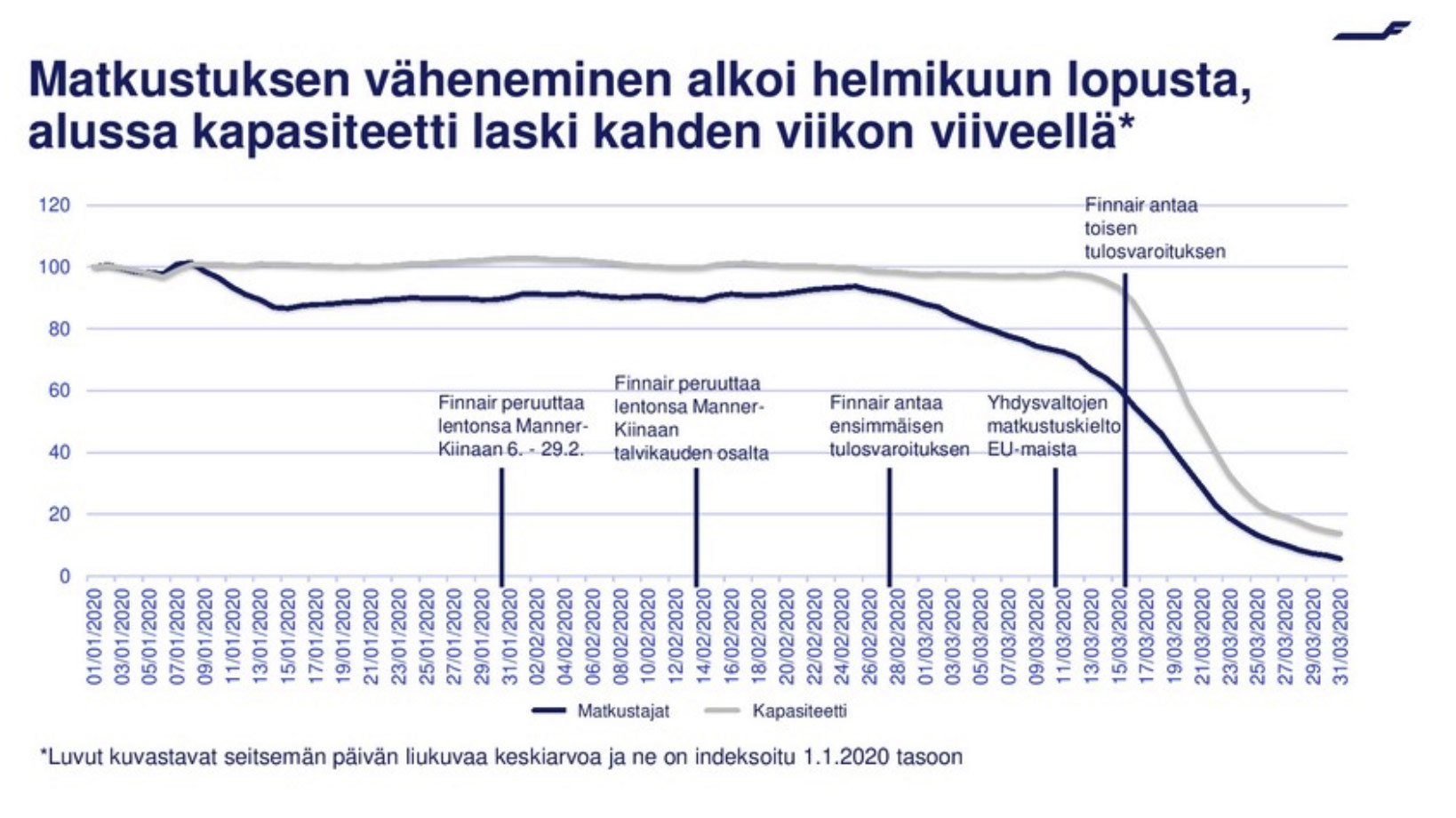 Matkustuksen väheneminen alkoi helmikuun lopusta, alussa kapasiteetti laski kahden viikon viiveellä*

120
100
80
60
40
20
0

Finnair antaa toisen tulosvaroituksen

Finnair peruuttaa lentonsa Manner-Kiinaan 6. - 29.2.

Finnair peruuttaa lentonsa Manner-Kiinaan talvikauden osalta

Finnair antaa ensimmäisen tulosvaroituksen

Yhdysvaltojen matkustuskielto EU-maista

01/01/2020 03/01/2020 05/01/2020 07/01/2020 09/01/2020 11/01/2020 13/01/2020 15/01/2020 17/01/2020 19/01/2020 21/01/2020 23/01/2020 25/01/2020 27/01/2020 29/01/2020 31/01/2020 02/02/2020 04/02/2020 06/02/2020 08/02/2020 10/02/2020 12/02/2020 14/02/2020 16/02/2020 18/02/2020 20/02/2020 22/02/2020 24/02/2020 26/02/2020 28/02/2020 01/03/2020 03/03/2020 05/03/2020 07/03/2020 09/03/2020 11/03/2020 13/03/2020 15/03/2020 17/03/2020 19/03/2020 21/03/2020 23/03/2020 25/03/2020 27/03/2020 29/03/2020 31/03/2020

Matkustajat Kapasiteetti

*Luvut kuvastavat seitsemän päivän liukuvaa keskiarvoa ja ne on indeksoitu 1.1.2020 tasoon